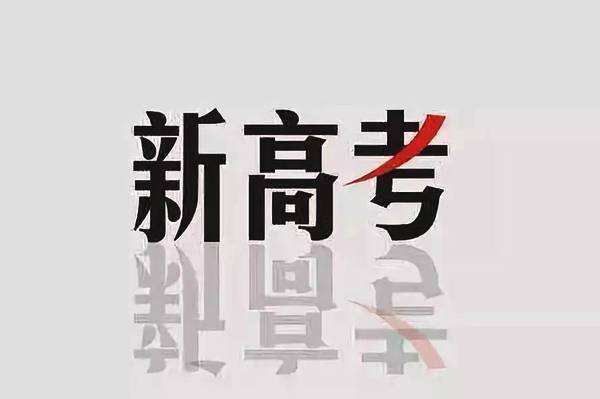 新高考